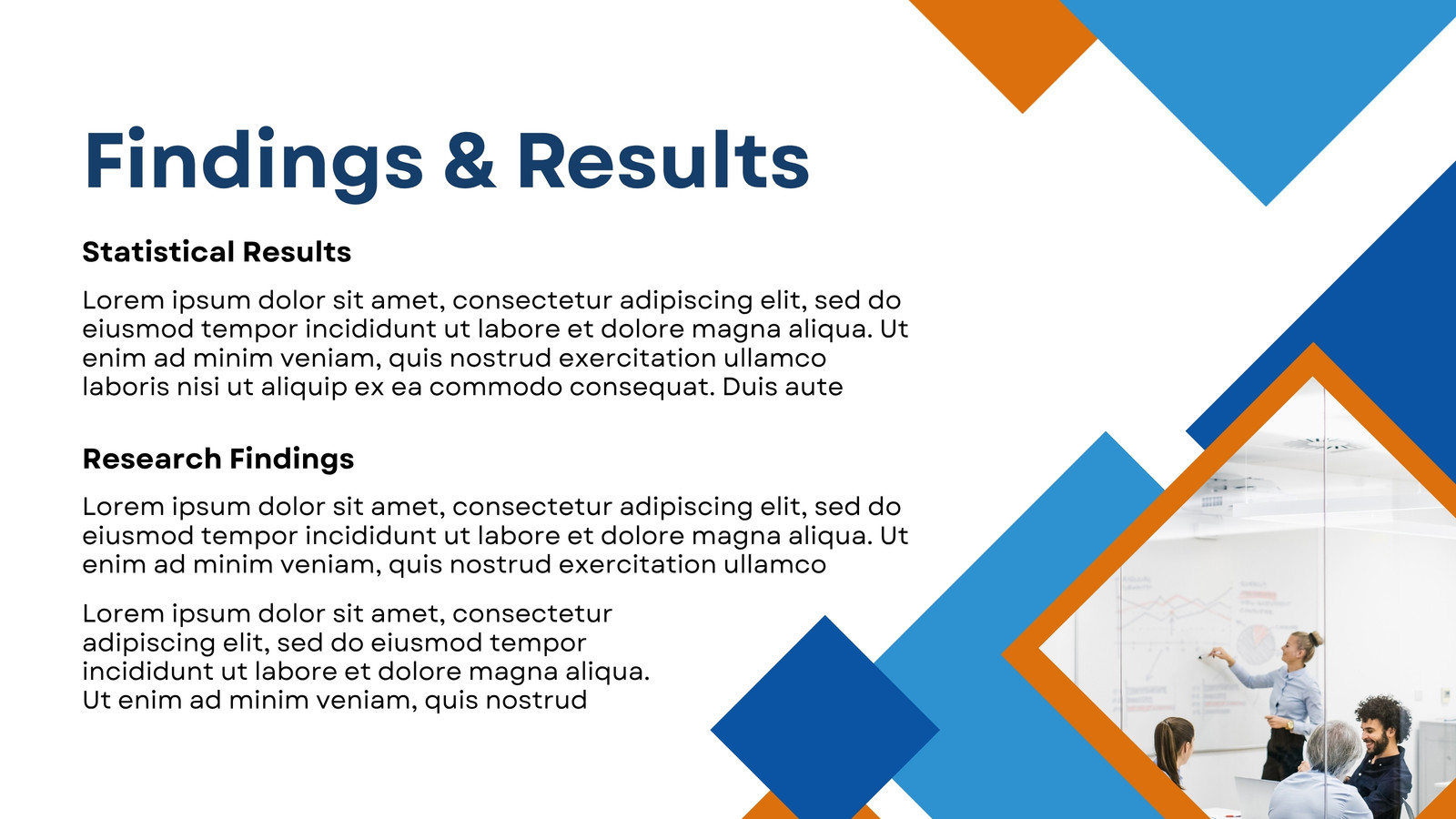 Findings & Results

Statistical Results

Lorem ipsum dolor sit amet, consectetur adipiscing elit, sed do eiusmod tempor incididunt ut labore et dolore magna aliqua. Ut enim ad minim veniam, quis nostrud exercitation ullamco laboris nisi ut aliquip ex ea commodo consequat. Duis aute

Research Findings

Lorem ipsum dolor sit amet, consectetur adipiscing elit, sed do eiusmod tempor incididunt ut labore et dolore magna aliqua. Ut enim ad minim veniam, quis nostrud exercitation ullamco

Lorem ipsum dolor sit amet, consectetur adipiscing elit, sed do eiusmod tempor incididunt ut labore et dolore magna aliqua. Ut enim ad minim veniam, quis nostrud